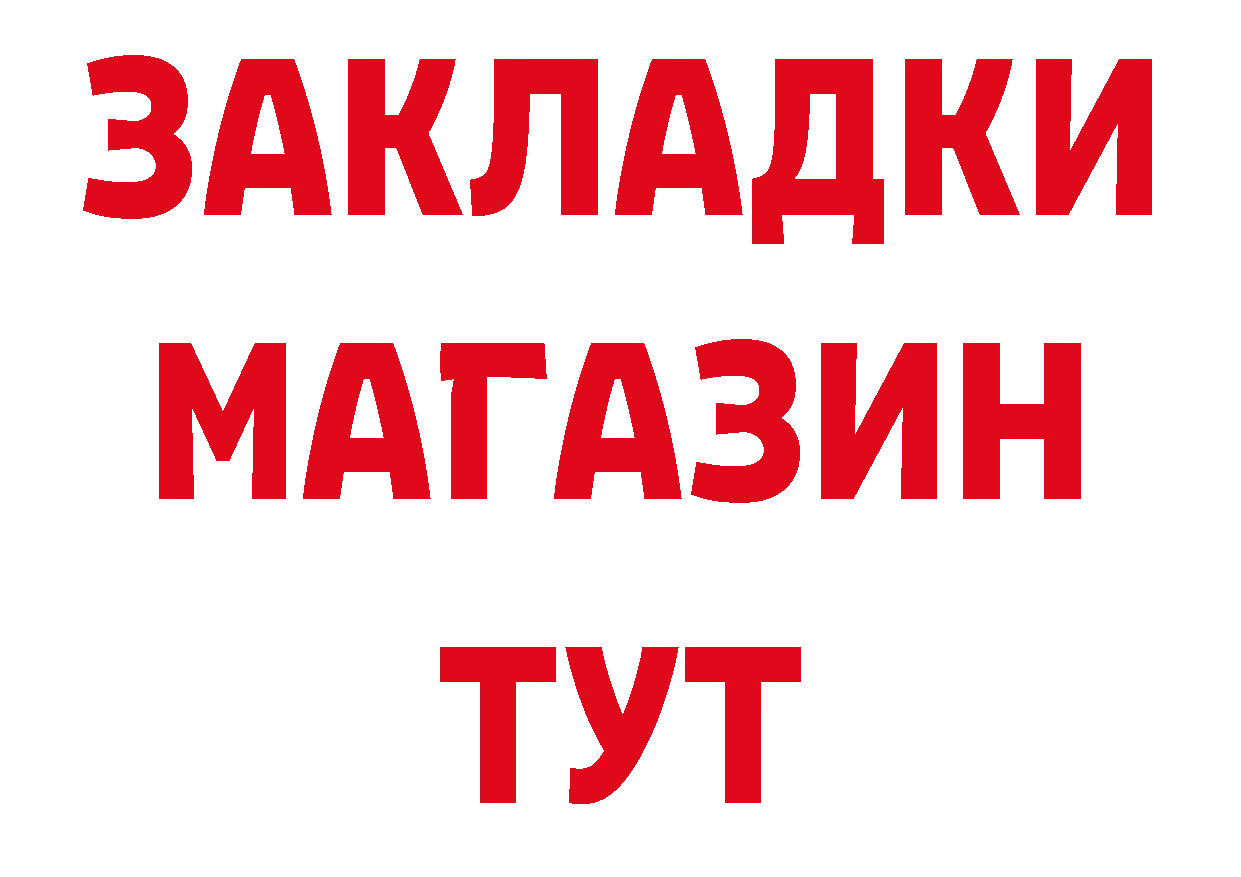 ЗАКЛАДКИ
МАГАЗИН
ТУТ